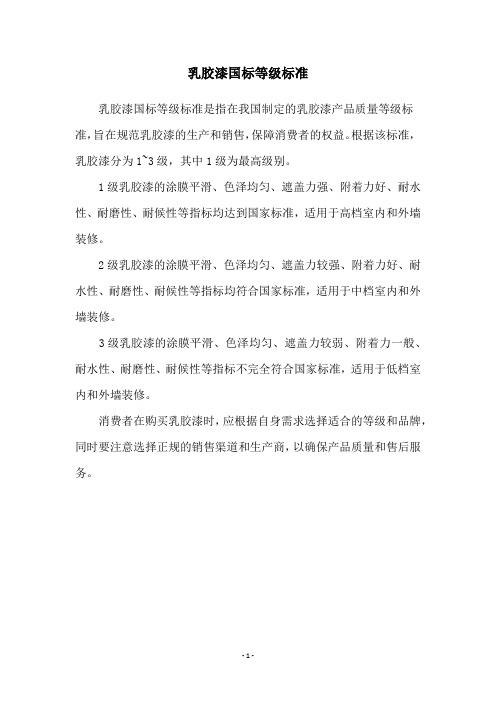 乳胶漆国标等级标准

乳胶漆国标等级标准是指在我国制定的乳胶漆产品质量等级标准，旨在规范乳胶漆的生产和销售，保障消费者的权益。根据该标准，乳胶漆分为1~3级，其中1级为最高级别。

1级乳胶漆的涂膜平滑、色泽均匀、遮盖力强、附着力好、耐水性、耐磨性、耐候性等指标均达到国家标准，适用于高档室内和外墙装修。

2级乳胶漆的涂膜平滑、色泽均匀、遮盖力较强、附着力好、耐水性、耐磨性、耐候性等指标均符合国家标准，适用于中档室内和外墙装修。

3级乳胶漆的涂膜平滑、色泽均匀、遮盖力较弱、附着力一般、耐水性、耐磨性、耐候性等指标不完全符合国家标准，适用于低档室内和外墙装修。

消费者在购买乳胶漆时，应根据自身需求选择适合的等级和品牌，同时要注意选择正规的销售渠道和生产商，以确保产品质量和售后服务。

- 1 -